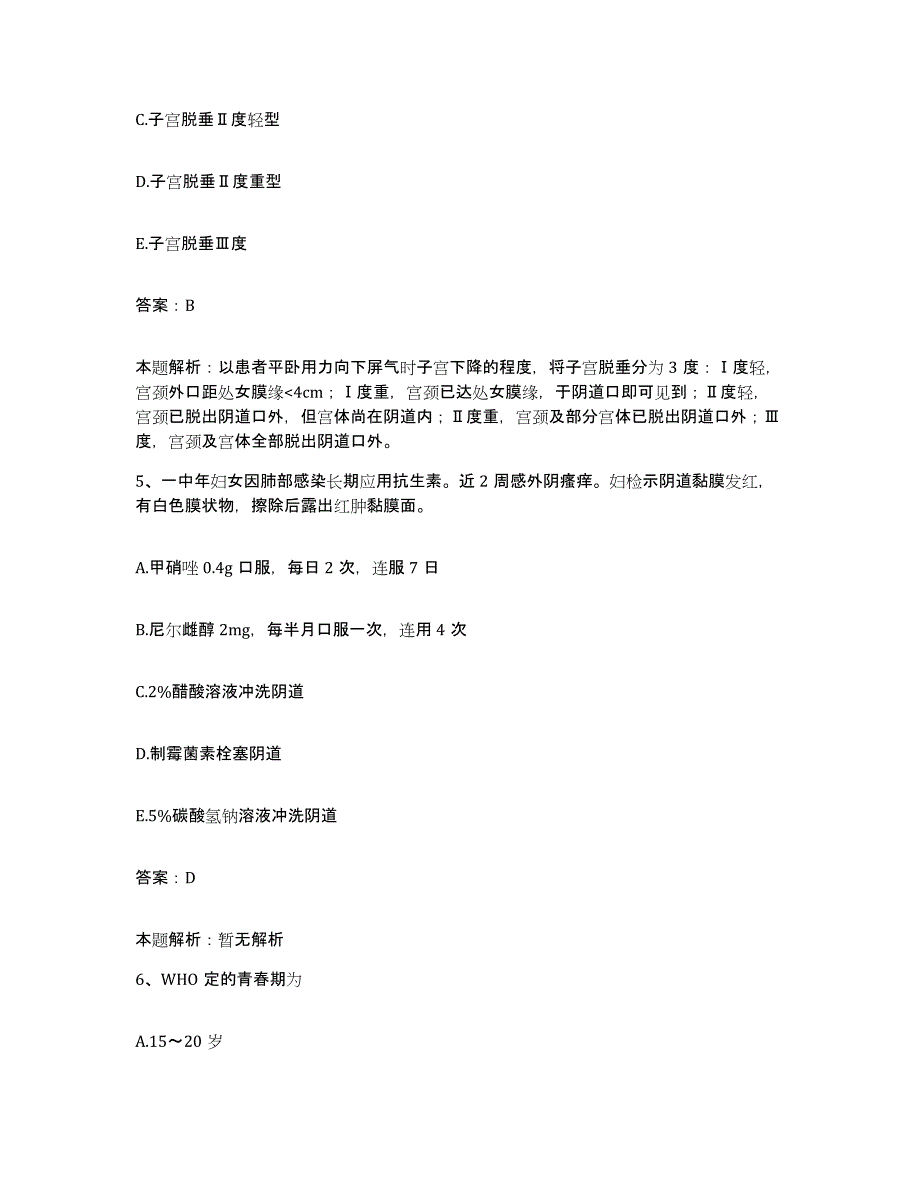 C.子宫脱垂Ⅱ度轻型

D.子宫脱垂Ⅱ度重型

E.子宫脱垂Ⅲ度

答案：B

本题解析：以患者平卧用力向下屏气时子宫下降的程度，将子宫脱垂分为 3 度：Ⅰ度轻，宫颈外口距处女膜缘<4cm；Ⅰ度重，宫颈已达处女膜缘，于阴道口即可见到；Ⅱ度轻，宫颈已脱出阴道口外，但宫体尚在阴道内；Ⅱ度重，宫颈及部分宫体已脱出阴道口外；Ⅲ度，宫颈及宫体全部脱出阴道口外。

5、一中年妇女因肺部感染长期应用抗生素。近 2 周感外阴瘙痒。妇检示阴道黏膜发红，有白色膜状物，擦除后露出红肿黏膜面。

A.甲硝唑 0.4g 口服，每日 2 次，连服 7 日

B.尼尔雌醇 2mg，每半月口服一次，连用 4 次

C.2%醋酸溶液冲洗阴道

D.制霉菌素栓塞阴道

E.5%碳酸氢钠溶液冲洗阴道

答案：D

本题解析：暂无解析

6、WHO 定的青春期为

A.15～20 岁